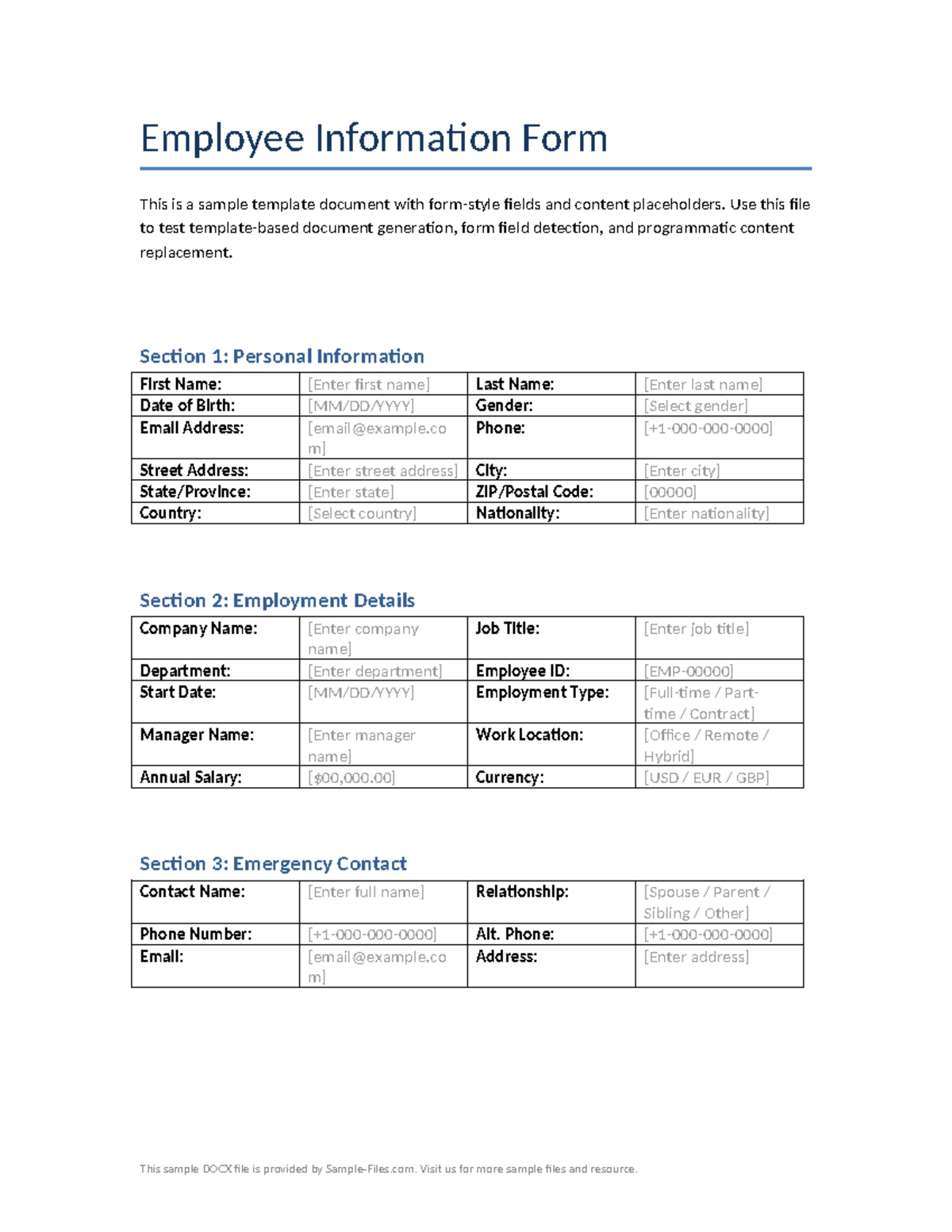 Employee Information Form

This is a sample template document with form-style fields and content placeholders. Use this file to test template-based document generation, form field detection, and programmatic content replacement.

Section 1: Personal Information

| First Name: | [Enter first name] | Last Name: | [Enter last name] |
|---|---|---|---|
| Date of Birth: | [MM/DD/YYYY] | Gender: | [Select gender] |
| Email Address: | [email@example.com] | Phone: | [+1-000-000-0000] |
| Street Address: | [Enter street address] | City: | [Enter city] |
| State/Province: | [Enter state] | ZIP/Postal Code: | [00000] |
| Country: | [Select country] | Nationality: | [Enter nationality] |

Section 2: Employment Details

| Company Name: | [Enter company name] | Job Title: | [Enter job title] |
|---|---|---|---|
| Department: | [Enter department] | Employee ID: | [EMP-00000] |
| Start Date: | [MM/DD/YYYY] | Employment Type: | [Full-time / Part-time / Contract] |
| Manager Name: | [Enter manager name] | Work Location: | [Office / Remote / Hybrid] |
| Annual Salary: | [$00,000.00] | Currency: | [USD / EUR / GBP] |

Section 3: Emergency Contact

| Contact Name: | [Enter full name] | Relationship: | [Spouse / Parent / Sibling / Other] |
|---|---|---|---|
| Phone Number: | [+1-000-000-0000] | Alt. Phone: | [+1-000-000-0000] |
| Email: | [email@example.com] | Address: | [Enter address] |

This sample DOCX file is provided by Sample-Files.com. Visit us for more sample files and resource.